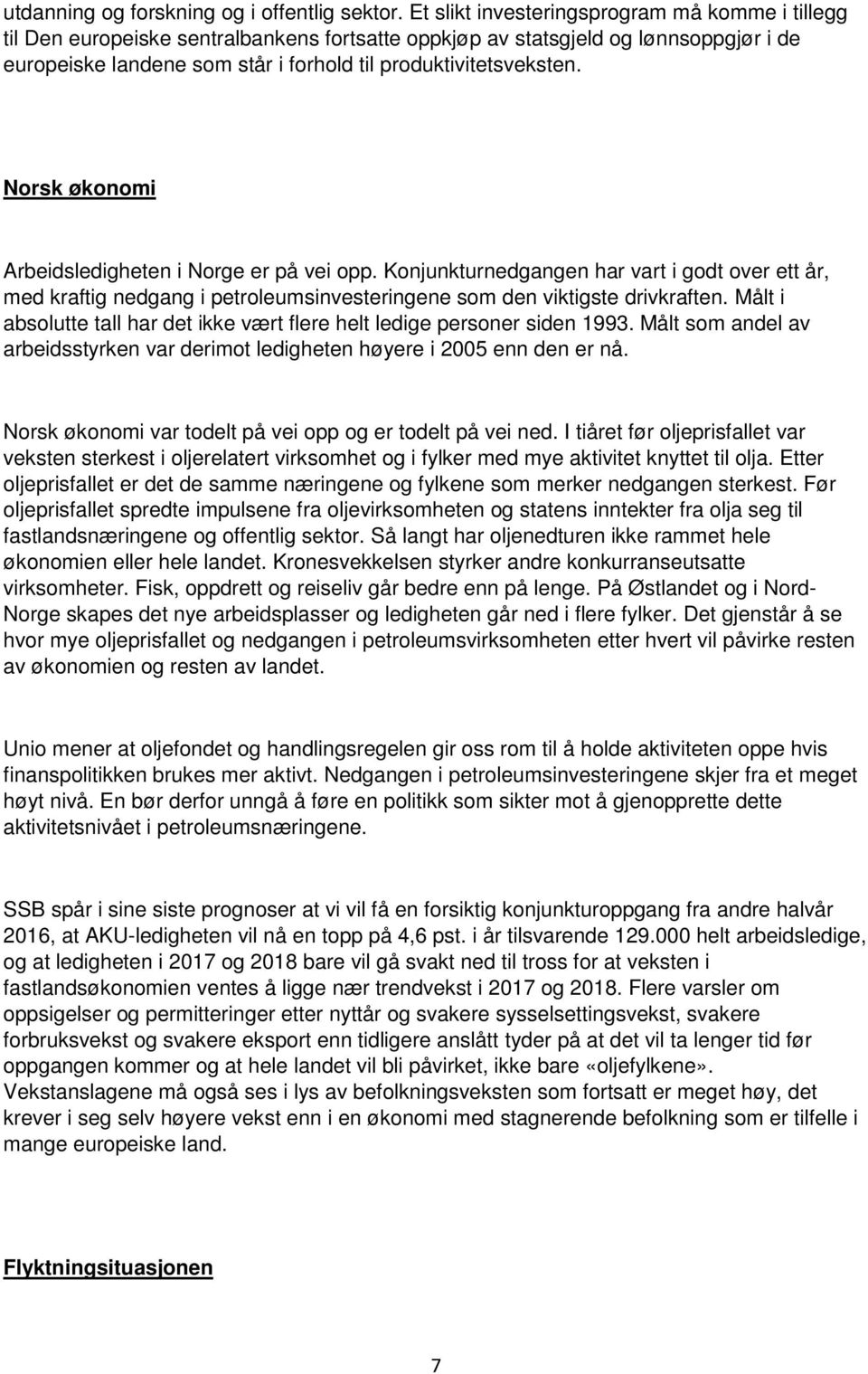 utdanning og forskning og i offentlig sektor. Et slikt investeringsprogram må komme i tillegg til Den europeiske sentralbankens fortsatte oppkjøp av statsgjeld og lønnsoppgjør i de europeiske landene som står i forhold til produktivitetsveksten.

Norsk økonomi

Arbeidsledigheten i Norge er på vei opp. Konjunkturnedgangen har vart i godt over ett år, med kraftig nedgang i petroleumsinvesteringene som den viktigste drivkraften. Målt i absolutte tall har det ikke vært flere helt ledige personer siden 1993. Målt som andel av arbeidsstyrken var derimot ledigheten høyere i 2005 enn den er nå.

Norsk økonomi var todelt på vei opp og er todelt på vei ned. I tiåret før oljeprisfallet var veksten sterkest i oljerelatert virksomhet og i fylker med mye aktivitet knyttet til olja. Etter oljeprisfallet er det de samme næringene og fylkene som merker nedgangen sterkest. Før oljeprisfallet spredte impulsene fra oljevirksomheten og statens inntekter fra olja seg til fastlandsnæringene og offentlig sektor. Så langt har oljenedturen ikke rammet hele økonomien eller hele landet. Kronesvekkelsen styrker andre konkurranseutsatte virksomheter. Fisk, oppdrett og reiseliv går bedre enn på lenge. På Østlandet og i Nord-Norge skapes det nye arbeidsplasser og ledigheten går ned i flere fylker. Det gjenstår å se hvor mye oljeprisfallet og nedgangen i petroleumsvirksomheten etter hvert vil påvirke resten av økonomien og resten av landet.

Unio mener at oljefondet og handlingsregelen gir oss rom til å holde aktiviteten oppe hvis finanspolitikken brukes mer aktivt. Nedgangen i petroleumsinvesteringene skjer fra et meget høyt nivå. En bør derfor unngå å føre en politikk som sikter mot å gjenopprette dette aktivitetsnivået i petroleumsnæringene.

SSB spår i sine siste prognoser at vi vil få en forsiktig konjunkturoppgang fra andre halvår 2016, at AKU-ledigheten vil nå en topp på 4,6 pst. i år tilsvarende 129.000 helt arbeidsledige, og at ledigheten i 2017 og 2018 bare vil gå svakt ned til tross for at veksten i fastlandsøkonomien ventes å ligge nær trendvekst i 2017 og 2018. Flere varsler om oppsigelser og permitteringer etter nyttår og svakere sysselsettingsvekst, svakere forbruksvekst og svakere eksport enn tidligere anslått tyder på at det vil ta lenger tid før oppgangen kommer og at hele landet vil bli påvirket, ikke bare «oljefylkene». Vekstanslagene må også ses i lys av befolkningsveksten som fortsatt er meget høy, det krever i seg selv høyere vekst enn i en økonomi med stagnerende befolkning som er tilfelle i mange europeiske land.

Flyktningsituasjonen

7